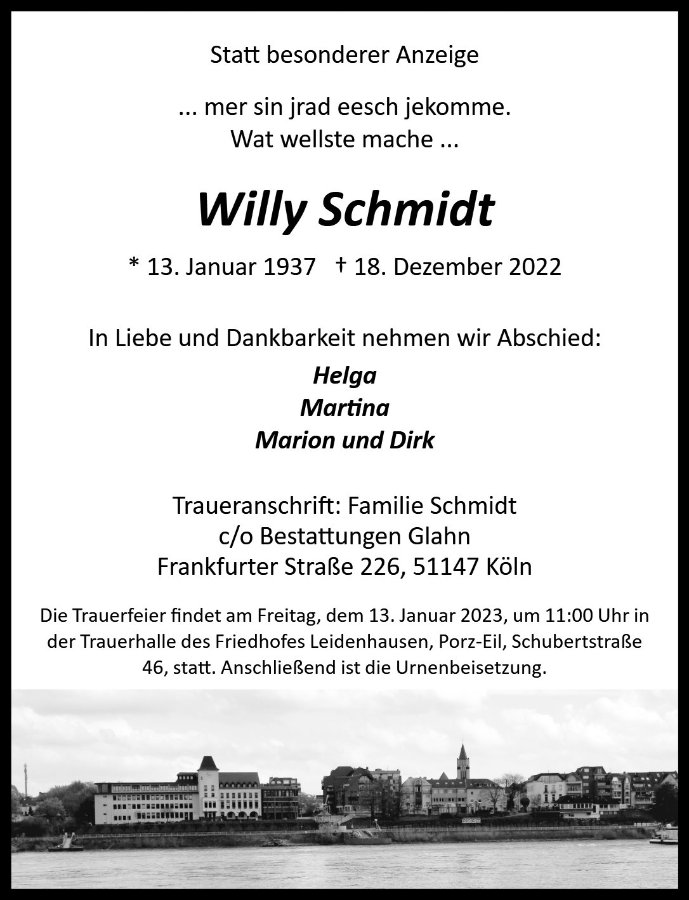 Statt besonderer Anzeige

... mer sin jrad eesch jekomme.
Wat wellste mache ...

Willy Schmidt

* 13. Januar 1937 † 18. Dezember 2022

In Liebe und Dankbarkeit nehmen wir Abschied:

Helga
Martina
Marion und Dirk

Traueranschrift: Familie Schmidt
c/o Bestattungen Glahn
Frankfurter Straße 226, 51147 Köln

Die Trauerfeier findet am Freitag, dem 13. Januar 2023, um 11:00 Uhr in der Trauerhalle des Friedhofes Leidenhausen, Porz-Eil, Schubertstraße 46, statt. Anschließend ist die Urnenbeisetzung.